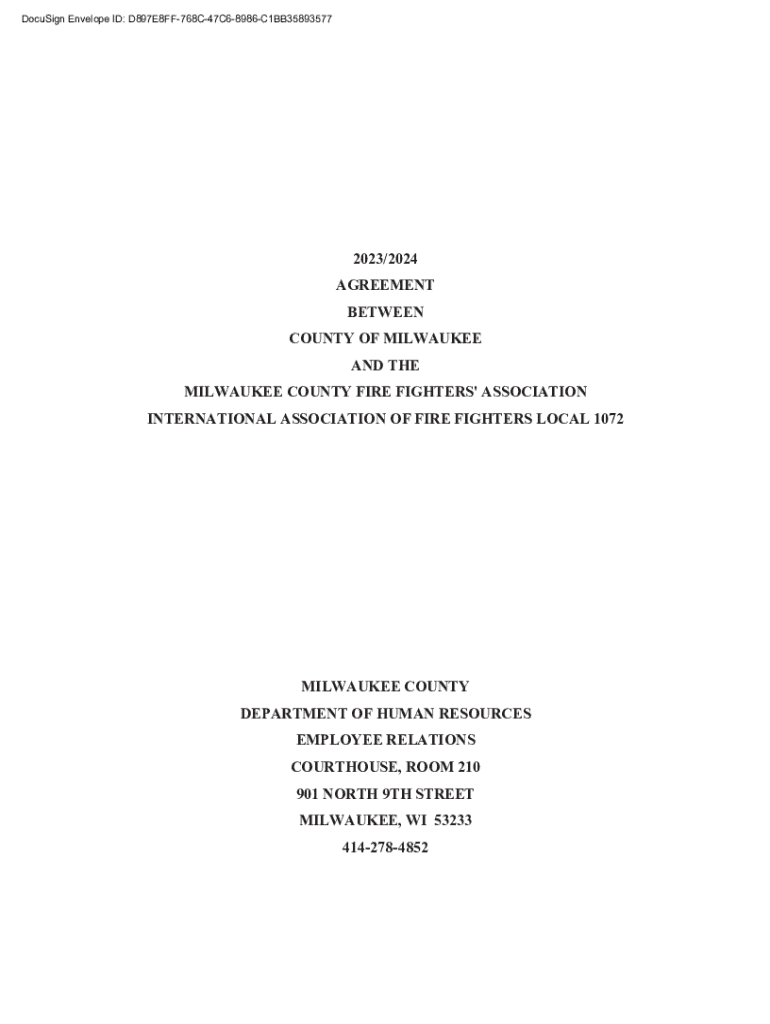 DocuSign Envelope ID: D897E8FF-768C-47C6-8986-C1BB35893577

2023/2024
AGREEMENT
BETWEEN
COUNTY OF MILWAUKEE
AND THE
MILWAUKEE COUNTY FIRE FIGHTERS' ASSOCIATION
INTERNATIONAL ASSOCIATION OF FIRE FIGHTERS LOCAL 1072

MILWAUKEE COUNTY
DEPARTMENT OF HUMAN RESOURCES
EMPLOYEE RELATIONS
COURTHOUSE, ROOM 210
901 NORTH 9TH STREET
MILWAUKEE, WI 53233
414-278-4852